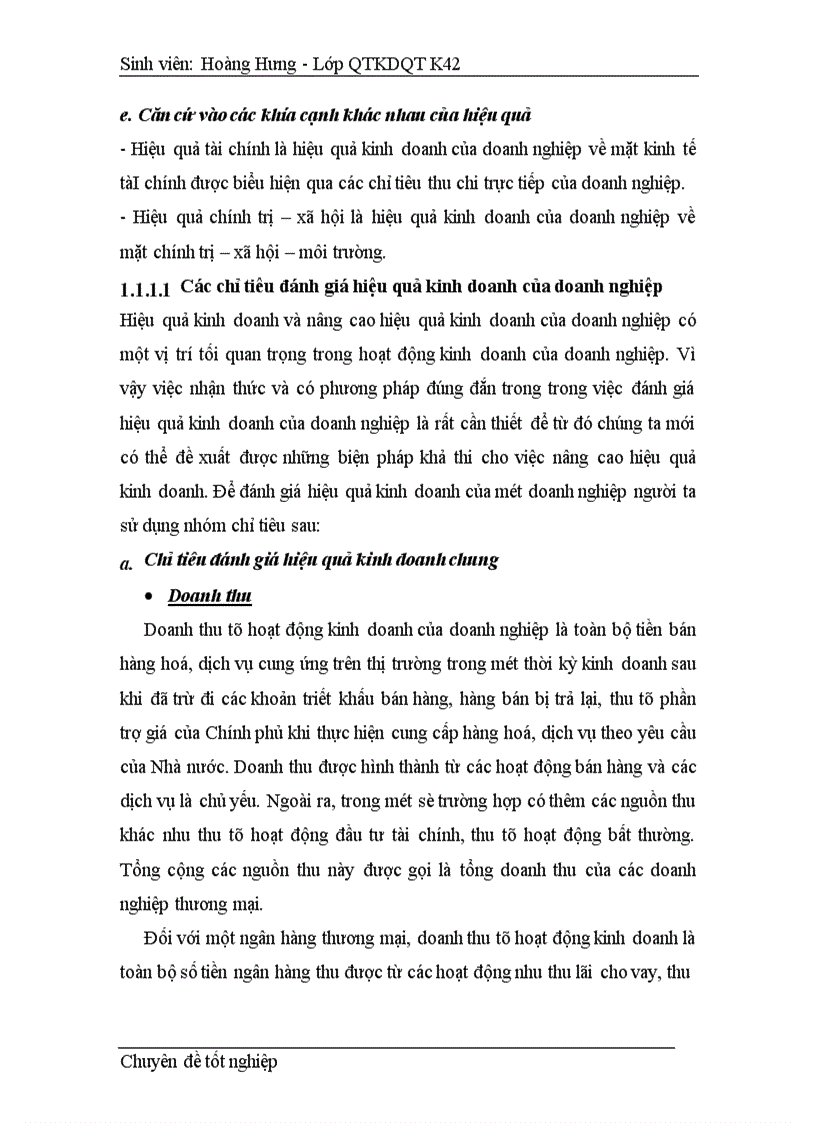 Sinh viên: Hoàng Hưng - Lớp QTKDQT K42

e. Căn cứ vào các khía cạnh khác nhau của hiệu quả

- Hiệu quả tài chính là hiệu quả kinh doanh của doanh nghiệp về mặt kinh tế tàI chính được biểu hiện qua các chỉ tiêu thu chi trực tiếp của doanh nghiệp.

- Hiệu quả chính trị – xã hội là hiệu quả kinh doanh của doanh nghiệp về mặt chính trị – xã hội – môi trường.

1.1.1.1 Các chỉ tiêu đánh giá hiệu quả kinh doanh của doanh nghiệp

Hiệu quả kinh doanh và nâng cao hiệu quả kinh doanh của doanh nghiệp có một vị trí tối quan trọng trong hoạt động kinh doanh của doanh nghiệp. Vì vậy việc nhận thức và có phương pháp đúng đắn trong trong việc đánh giá hiệu quả kinh doanh của doanh nghiệp là rất cần thiết để từ đó chúng ta mới có thể đề xuất được những biện pháp khả thi cho việc nâng cao hiệu quả kinh doanh. Để đánh giá hiệu quả kinh doanh của mét doanh nghiệp người ta sử dụng nhóm chỉ tiêu sau:

a. Chỉ tiêu đánh giá hiệu quả kinh doanh chung

• Doanh thu

Doanh thu tõ hoạt động kinh doanh của doanh nghiệp là toàn bộ tiền bán hàng hoá, dịch vụ cung ứng trên thị trường trong mét thời kỳ kinh doanh sau khi đã trừ đi các khoản triết khấu bán hàng, hàng bán bị trả lại, thu tõ phần trợ giá của Chính phủ khi thực hiện cung cấp hàng hoá, dịch vụ theo yêu cầu của Nhà nước. Doanh thu được hình thành từ các hoạt động bán hàng và các dịch vụ là chủ yếu. Ngoài ra, trong mét sè trường hợp có thêm các nguồn thu khác nhu thu tõ hoạt động đầu tư tài chính, thu tõ hoạt động bất thường. Tổng cộng các nguồn thu này được gọi là tổng doanh thu của các doanh nghiệp thương mại.

Đối với một ngân hàng thương mại, doanh thu tõ hoạt động kinh doanh là toàn bộ số tiền ngân hàng thu được từ các hoạt động nhu thu lãi cho vay, thu

Chuyên đề tốt nghiệp